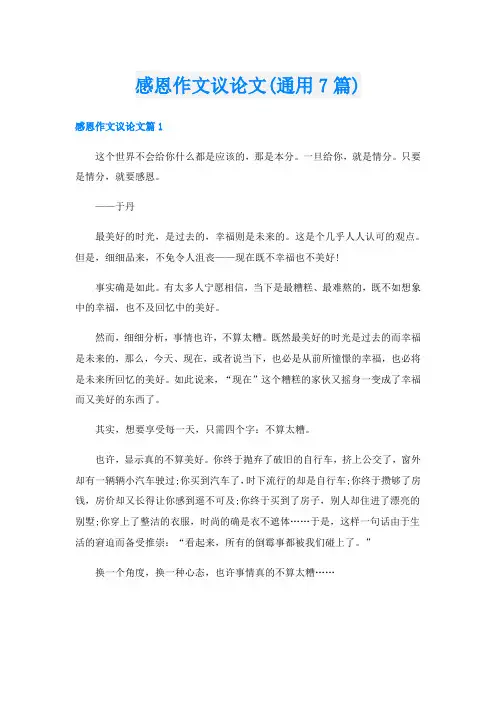 感恩作文议论文(通用7篇)

感恩作文议论文篇1

这个世界不会给你什么都是应该的，那是本分。一旦给你，就是情分。只要是情分，就要感恩。

——于丹

最美好的时光，是过去的，幸福则是未来的。这是个几乎人人认可的观点。但是，细细品来，不免令人沮丧——现在既不幸福也不美好!

事实确是如此。有太多人宁愿相信，当下是最糟糕、最难熬的，既不如想象中的幸福，也不及回忆中的美好。

然而，细细分析，事情也许，不算太糟。既然最美好的时光是过去的而幸福是未来的，那么，今天、现在，或者说当下，也必是从前所憧憬的幸福，也必将是未来所回忆的美好。如此说来，“现在”这个糟糕的家伙又摇身一变成了幸福而又美好的东西了。

其实，想要享受每一天，只需四个字：不算太糟。

也许，显示真的不算美好。你终于抛弃了破旧的自行车，挤上公交了，窗外却有一辆辆小汽车驶过;你买到汽车了，时下流行的却是自行车;你终于攒够了房钱，房价却又长得让你感到遥不可及;你终于买到了房子，别人却住进了漂亮的别墅;你穿上了整洁的衣服，时尚的确是衣不遮体……于是，这样一句话由于生活的窘迫而备受推崇：“看起来，所有的倒霉事都被我们碰上了。”

换一个角度，换一种心态，也许事情真的不算太糟……